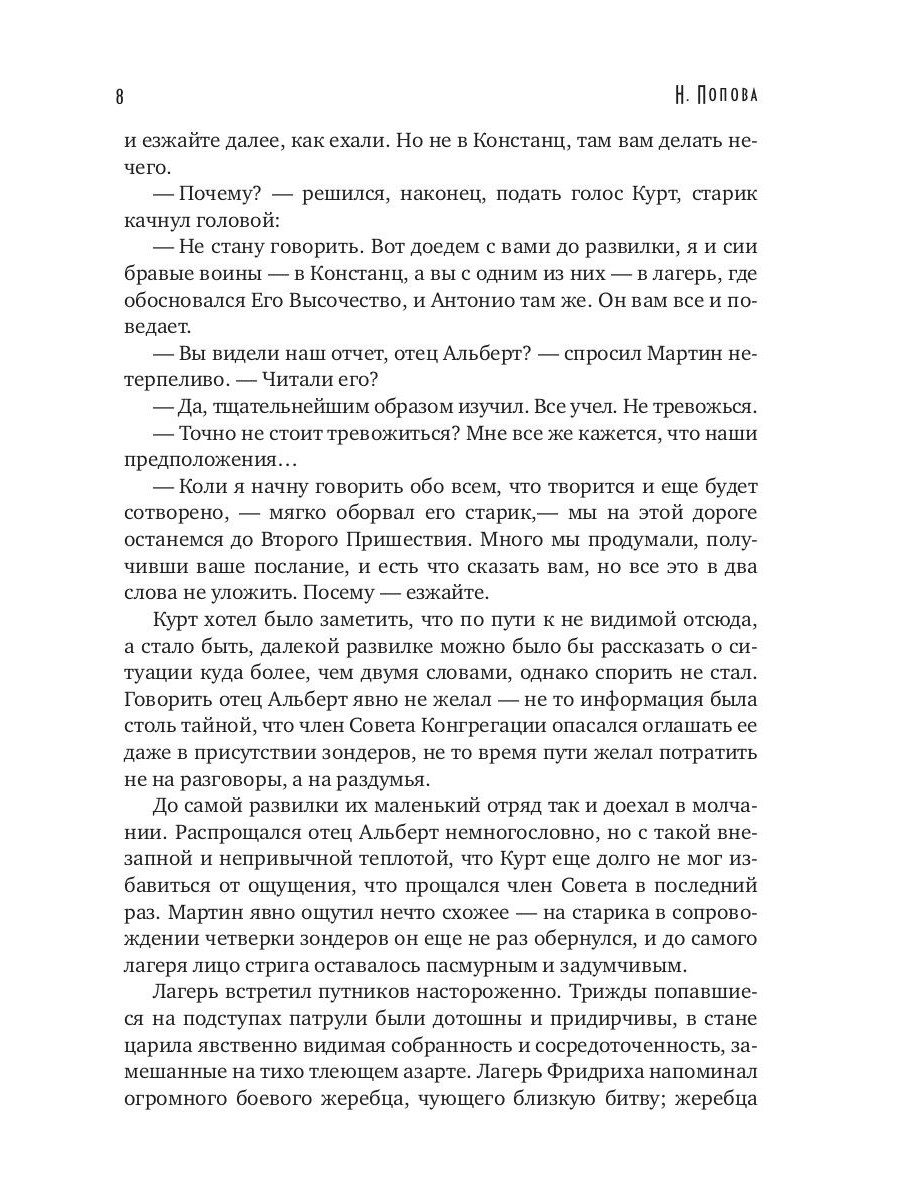 8

Н. Попова

и езжайте далее, как ехали. Но не в Констанц, там вам делать нечего.

— Почему? — решился, наконец, подать голос Курт, старик качнул головой:

— Не стану говорить. Вот доедем с вами до развилки, я и сии бравые воины — в Констанц, а вы с одним из них — в лагерь, где обосновался Его Высочество, и Антонио там же. Он вам все и поведает.

— Вы видели наш отчет, отец Альберт? — спросил Мартин нетерпеливо. — Читали его?

— Да, тщательнейшим образом изучил. Все учел. Не тревожься.

— Точно не стоит тревожиться? Мне все же кажется, что наши предположения…

— Коли я начну говорить обо всем, что творится и еще будет сотворено, — мягко оборвал его старик,— мы на этой дороге останемся до Второго Пришествия. Много мы продумали, получивши ваше послание, и есть что сказать вам, но все это в два слова не уложить. Посему — езжайте.

Курт хотел было заметить, что по пути к не видимой отсюда, а стало быть, далекой развилке можно было бы рассказать о ситуации куда более, чем двумя словами, однако спорить не стал. Говорить отец Альберт явно не желал — не то информация была столь тайной, что член Совета Конгрегации опасался оглашать ее даже в присутствии зондеров, не то время пути желал потратить не на разговоры, а на раздумья.

До самой развилки их маленький отряд так и доехал в молчании. Распрощался отец Альберт немногословно, но с такой внезапной и непривычной теплотой, что Курт еще долго не мог избавиться от ощущения, что прощался член Совета в последний раз. Мартин явно ощутил нечто схожее — на старика в сопровождении четверки зондеров он еще не раз обернулся, и до самого лагеря лицо стрига оставалось пасмурным и задумчивым.

Лагерь встретил путников настороженно. Трижды попавшиеся на подступах патрули были дотошны и придирчивы, в стане царила явственно видимая собранность и сосредоточенность, замешанные на тихо тлеющем азарте. Лагерь Фридриха напоминал огромного боевого жеребца, чующего близкую битву; жеребца